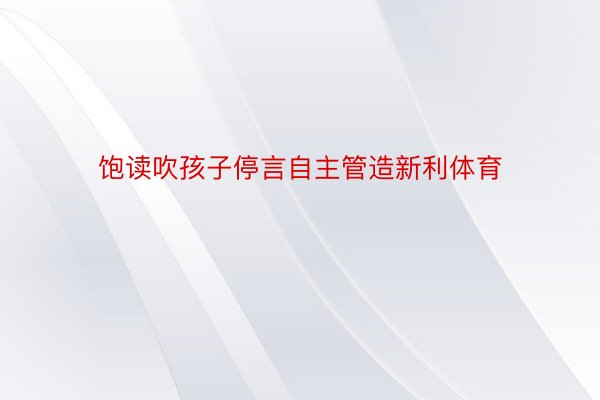 饱读吹孩子停言自主管造新利体育